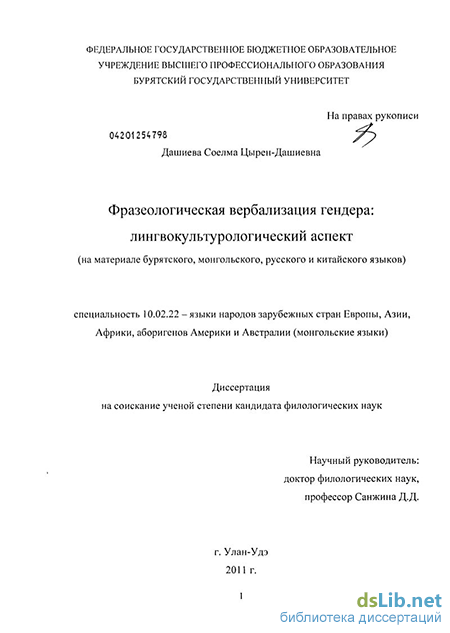 ФЕДЕРАЛЬНОЕ ГОСУДАРСТВЕННОЕ БЮДЖЕТНОЕ ОБРАЗОВАТЕЛЬНОЕ УЧРЕЖДЕНИЕ ВЫСШЕГО ПРОФЕССИОНАЛЬНОГО ОБРАЗОВАНИЯ БУРЯТСКИЙ ГОСУДАРСТВЕННЫЙ УНИВЕРСИТЕТ

На правах рукописи

04201254798

Дашиева Соелма Цырен-Дашиевна

Фразеологическая вербализация гендера: лингвокультурологический аспект

(на материале бурятского, монгольского, русского и китайского языков)

специальность 10.02.22 – языки народов зарубежных стран Европы, Азии, Африки, аборигенов Америки и Австралии (монгольские языки)

Диссертация

на соискание ученой степени кандидата филологических наук

Научный руководитель:

доктор филологических наук,

профессор Санжина Д.Д.

г. Улан-Удэ

2011 г.

1

dsLib.net

библиотека диссертаций